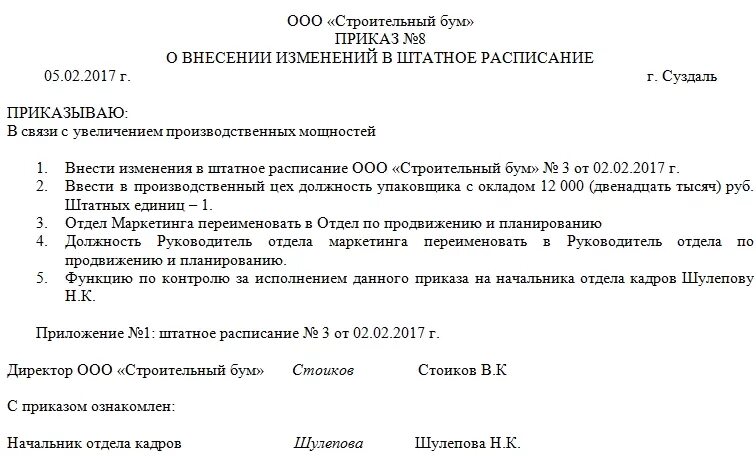 ООО «Строительный бум»
ПРИКАЗ №8
О ВНЕСЕНИИ ИЗМЕНЕНИЙ В ШТАТНОЕ РАСПИСАНИЕ

05.02.2017 г. г. Суздаль

ПРИКАЗЫВАЮ:
В связи с увеличением производственных мощностей

1. Внести изменения в штатное расписание ООО «Строительный бум» № 3 от 02.02.2017 г.
2. Ввести в производственный цех должность упаковщика с окладом 12 000 (двенадцать тысяч) руб. Штатных единиц – 1.
3. Отдел Маркетинга переименовать в Отдел по продвижению и планированию
4. Должность Руководитель отдела маркетинга переименовать в Руководитель отдела по продвижению и планированию.
5. Функцию по контролю за исполнением данного приказа на начальника отдела кадров Шулепову Н.К.

Приложение №1: штатное расписание № 3 от 02.02.2017 г.

Директор ООО «Строительный бум» Стоиков Стоиков В.К

С приказом ознакомлен:

Начальник отдела кадров Шулепова Шулепова Н.К.